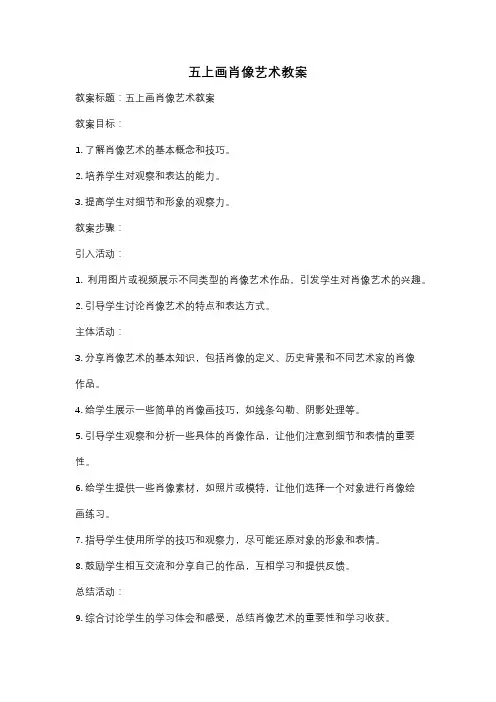 五上画肖像艺术教案

教案标题：五上画肖像艺术教案

教案目标：

1. 了解肖像艺术的基本概念和技巧。

2. 培养学生对观察和表达的能力。

3. 提高学生对细节和形象的观察力。

教案步骤：

引入活动：

1. 利用图片或视频展示不同类型的肖像艺术作品，引发学生对肖像艺术的兴趣。

2. 引导学生讨论肖像艺术的特点和表达方式。

主体活动：

3. 分享肖像艺术的基本知识，包括肖像的定义、历史背景和不同艺术家的肖像作品。

4. 给学生展示一些简单的肖像画技巧，如线条勾勒、阴影处理等。

5. 引导学生观察和分析一些具体的肖像作品，让他们注意到细节和表情的重要性。

6. 给学生提供一些肖像素材，如照片或模特，让他们选择一个对象进行肖像绘画练习。

7. 指导学生使用所学的技巧和观察力，尽可能还原对象的形象和表情。

8. 鼓励学生相互交流和分享自己的作品，互相学习和提供反馈。

总结活动：

9. 综合讨论学生的学习体会和感受，总结肖像艺术的重要性和学习收获。